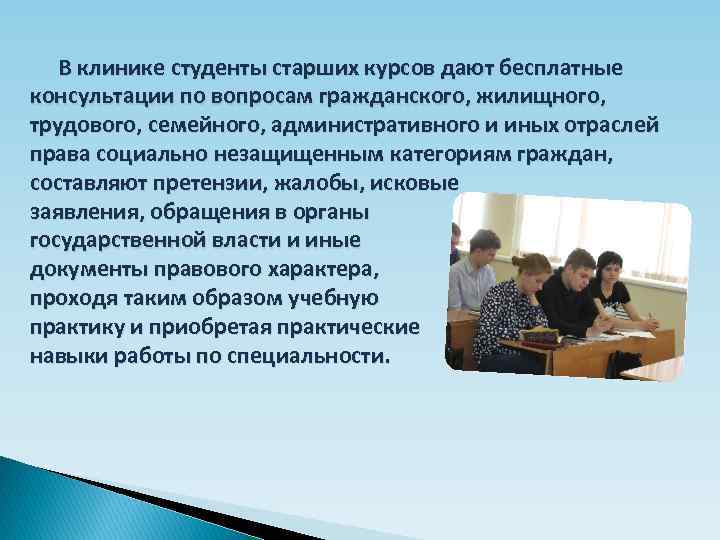 В клинике студенты старших курсов дают бесплатные консультации по вопросам гражданского, жилищного, трудового, семейного, административного и иных отраслей права социально незащищенным категориям граждан, составляют претензии, жалобы, исковые заявления, обращения в органы государственной власти и иные документы правового характера, проходя таким образом учебную практику и приобретая практические навыки работы по специальности.